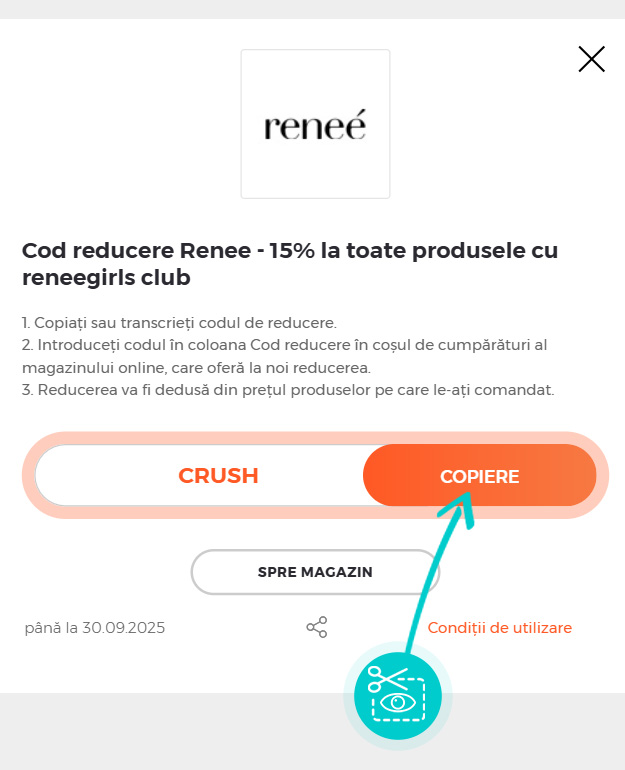 reneé

Cod reducere Renee - 15% la toate produsele cu reneegirls club

1. Copiați sau transcrieți codul de reducere.
2. Introduceți codul în coloana Cod reducere în coșul de cumpărături al magazinului online, care oferă la noi reducerea.
3. Reducerea va fi dedusă din prețul produselor pe care le-ați comandat.

CRUSH

COPIERE

SPRE MAGAZIN

până la 30.09.2025

Condiții de utilizare